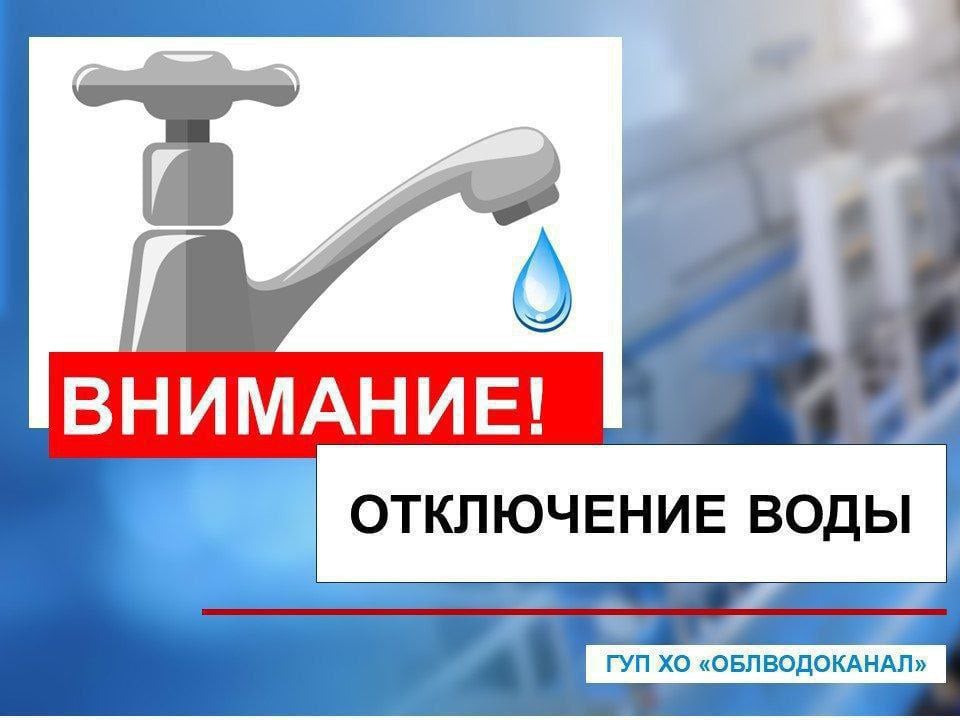 ВНИМАНИЕ!

ОТКЛЮЧЕНИЕ ВОДЫ

ГУП ХО «ОБЛВОДОКАНАЛ»